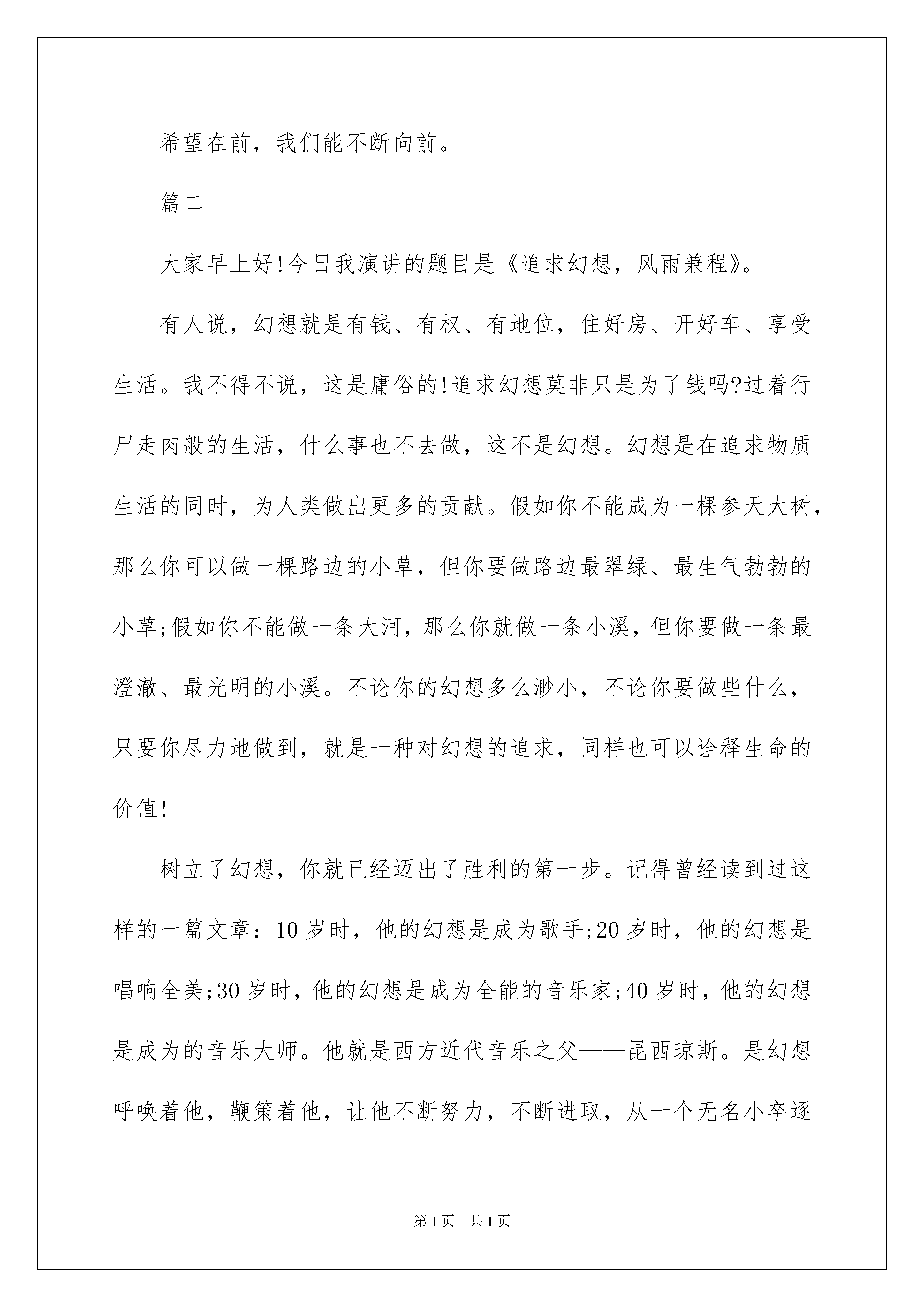 希望在前，我们能不断向前。

篇二

大家早上好!今日我演讲的题目是《追求幻想，风雨兼程》。

有人说，幻想就是有钱、有权、有地位，住好房、开好车、享受生活。我不得不说，这是庸俗的!追求幻想莫非只是为了钱吗?过着行尸走肉般的生活，什么事也不去做，这不是幻想。幻想是在追求物质生活的同时，为人类做出更多的贡献。假如你不能成为一棵参天大树，那么你可以做一棵路边的小草，但你要做路边最翠绿、最生气勃勃的小草;假如你不能做一条大河，那么你就做一条小溪，但你要做一条最澄澈、最光明的小溪。不论你的幻想多么渺小，不论你要做些什么，只要你尽力地做到，就是一种对幻想的追求，同样也可以诠释生命的价值!

树立了幻想，你就已经迈出了胜利的第一步。记得曾经读到过这样的一篇文章：10岁时，他的幻想是成为歌手;20岁时，他的幻想是唱响全美;30岁时，他的幻想是成为全能的音乐家;40岁时，他的幻想是成为的音乐大师。他就是西方近代音乐之父——昆西琼斯。是幻想呼唤着他，鞭策着他，让他不断努力，不断进取，从一个无名小卒逐

第1页 共1页